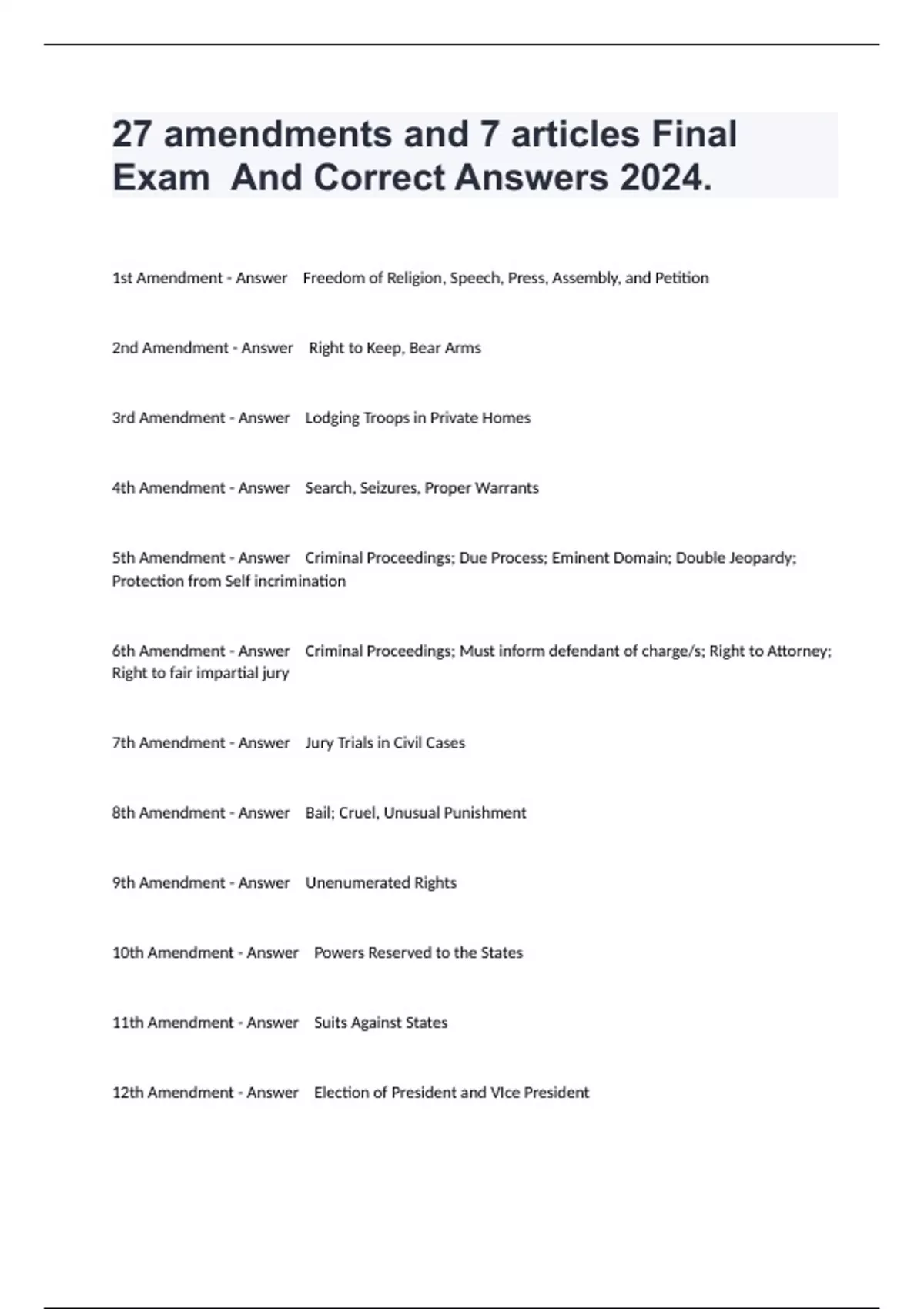 27 amendments and 7 articles Final Exam And Correct Answers 2024.

1st Amendment - Answer Freedom of Religion, Speech, Press, Assembly, and Petition

2nd Amendment - Answer Right to Keep, Bear Arms

3rd Amendment - Answer Lodging Troops in Private Homes

4th Amendment - Answer Search, Seizures, Proper Warrants

5th Amendment - Answer Criminal Proceedings; Due Process; Eminent Domain; Double Jeopardy; Protection from Self incrimination

6th Amendment - Answer Criminal Proceedings; Must inform defendant of charge/s; Right to Attorney; Right to fair impartial jury

7th Amendment - Answer Jury Trials in Civil Cases

8th Amendment - Answer Bail; Cruel, Unusual Punishment

9th Amendment - Answer Unenumerated Rights

10th Amendment - Answer Powers Reserved to the States

11th Amendment - Answer Suits Against States

12th Amendment - Answer Election of President and VIce President